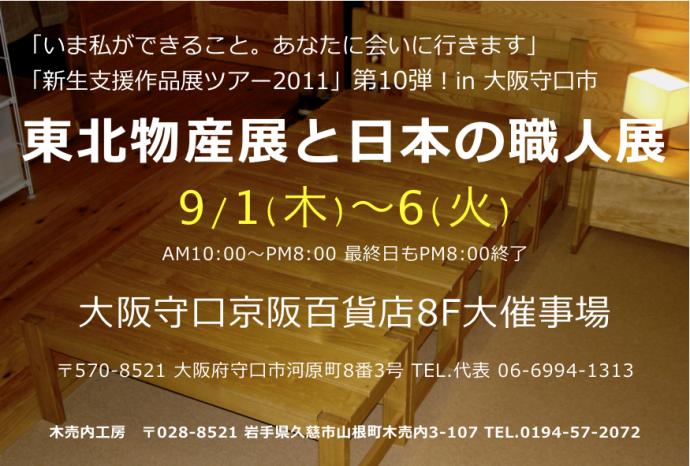 「いま私ができること。あなたに会いに行きます」
「新生支援作品展ツアー2011」第10弾！in 大阪守口市

東北物産展と日本の職人展

9/1(木)～6(火)

AM10:00～PM8:00 最終日もPM8:00終了

大阪守口京阪百貨店8F大催事場

〒570-8521 大阪府守口市河原町8番3号 TEL.代表 06-6994-1313

木売内工房 〒028-8521 岩手県久慈市山根町木売内3-107 TEL.0194-57-2072